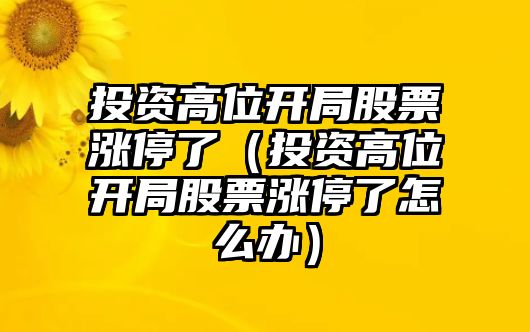 投资高位开局股票涨停了（投资高位开局股票涨停了怎么办）